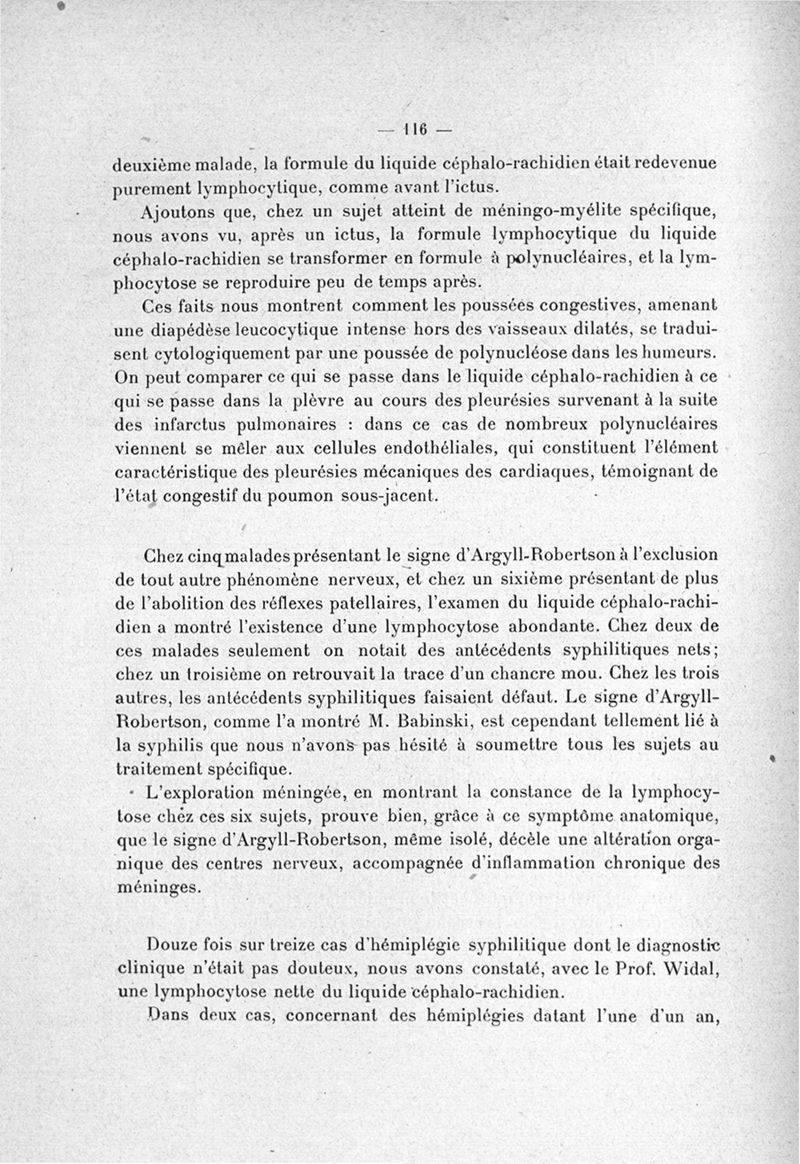 — 116 —

deuxième malade, la formule du liquide céphalo-rachidien était redevenue purement lymphocytique, comme avant l'ictus.

Ajoutons que, chez un sujet atteint de méningo-myélite spécifique, nous avons vu, après un ictus, la formule lymphocytique du liquide céphalo-rachidien se transformer en formule à polynucléaires, et la lymphocytose se reproduire peu de temps après.

Ces faits nous montrent comment les poussées congestives, amenant une diapédèse leucocytique intense hors des vaisseaux dilatés, se traduisent cytologiquement par une poussée de polynucléose dans les humeurs. On peut comparer ce qui se passe dans le liquide céphalo-rachidien à ce qui se passe dans la plèvre au cours des pleurésies survenant à la suite des infarctus pulmonaires : dans ce cas de nombreux polynucléaires viennent se mêler aux cellules endothéliales, qui constituent l'élément caractéristique des pleurésies mécaniques des cardiaques, témoignant de l'état congestif du poumon sous-jacent.

Chez cinq malades présentant le signe d'Argyll-Robertson à l'exclusion de tout autre phénomène nerveux, et chez un sixième présentant de plus de l'abolition des réflexes patellaires, l'examen du liquide céphalo-rachidien a montré l'existence d'une lymphocytose abondante. Chez deux de ces malades seulement on notait des antécédents syphilitiques nets; chez un troisième on retrouvait la trace d'un chancre mou. Chez les trois autres, les antécédents syphilitiques faisaient défaut. Le signe d'Argyll-Robertson, comme l'a montré M. Babinski, est cependant tellement lié à la syphilis que nous n'avons pas hésité à soumettre tous les sujets au traitement spécifique.

L'exploration méningée, en montrant la constance de la lymphocytose chez ces six sujets, prouve bien, grâce à ce symptôme anatomique, que le signe d'Argyll-Robertson, même isolé, décèle une altération organique des centres nerveux, accompagnée d'inflammation chronique des méninges.

Douze fois sur treize cas d'hémiplégie syphilitique dont le diagnostic clinique n'était pas douteux, nous avons constaté, avec le Prof. Widal, une lymphocytose nette du liquide céphalo-rachidien.

Dans deux cas, concernant des hémiplégies datant l'une d'un an,